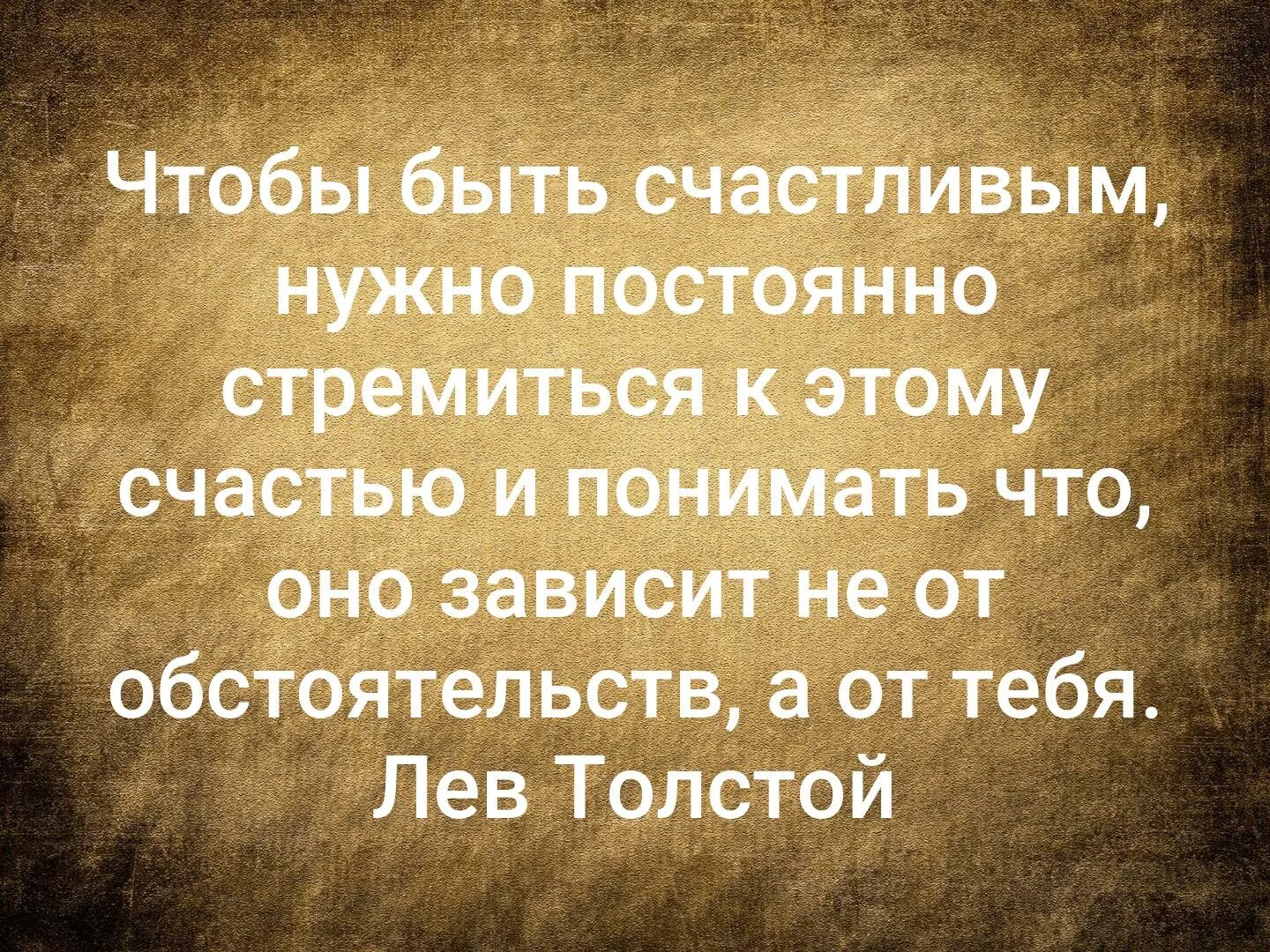 Чтобы быть счастливым, нужно постоянно стремиться к этому счастью и понимать что, оно зависит не от обстоятельств, а от тебя.
Лев Толстой